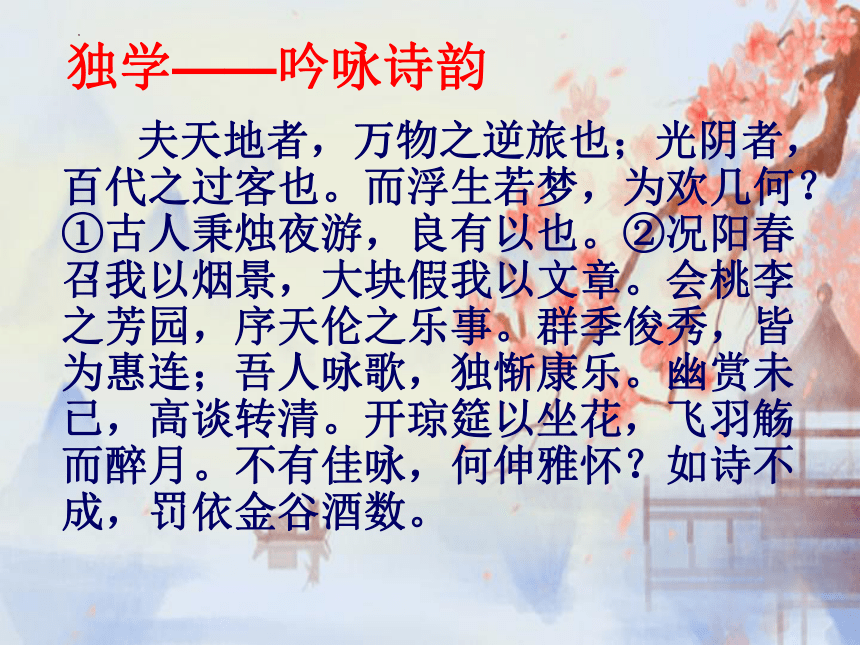 独学——吟咏诗韵

夫天地者，万物之逆旅也；光阴者，百代之过客也。而浮生若梦，为欢几何？①古人秉烛夜游，良有以也。②况阳春召我以烟景，大块假我以文章。会桃李之芳园，序天伦之乐事。群季俊秀，皆为惠连；吾人咏歌，独惭康乐。幽赏未已，高谈转清。开琼筵以坐花，飞羽觞而醉月。不有佳咏，何伸雅怀？如诗不成，罚依金谷酒数。